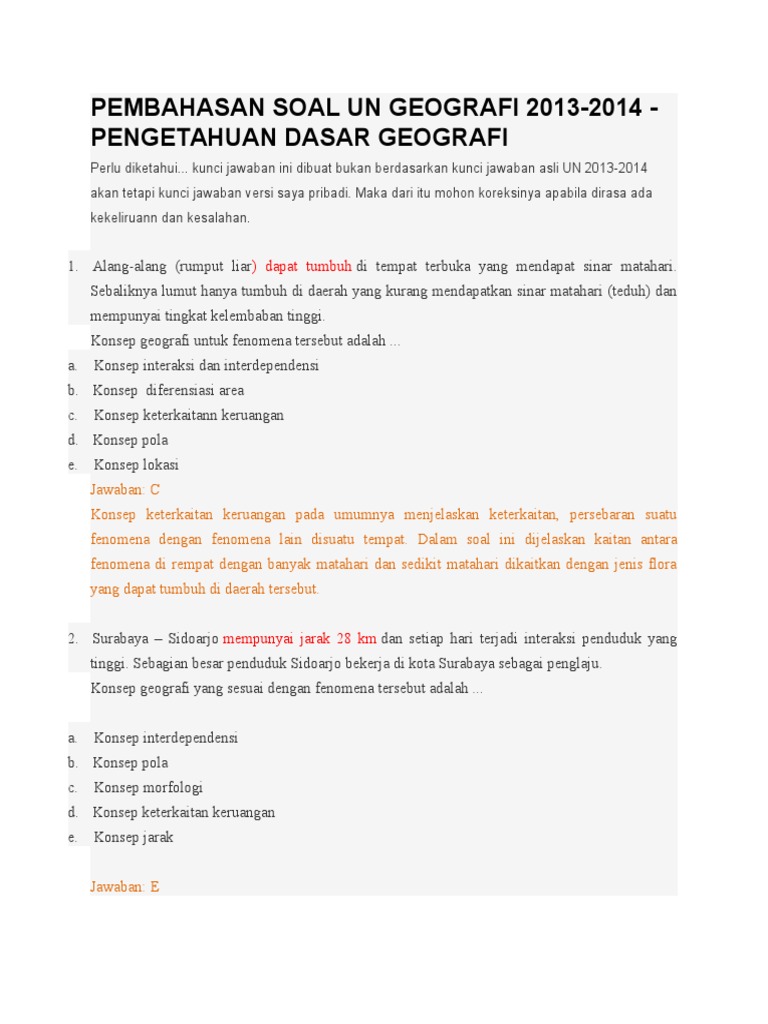 PEMBAHASAN SOAL UN GEOGRAFI 2013-2014 - PENGETAHUAN DASAR GEOGRAFI

Perlu diketahui... kunci jawaban ini dibuat bukan berdasarkan kunci jawaban asli UN 2013-2014 akan tetapi kunci jawaban versi saya pribadi. Maka dari itu mohon koreksinya apabila dirasa ada kekeliruann dan kesalahan.

1. Alang-alang (rumput liar) dapat tumbuh di tempat terbuka yang mendapat sinar matahari. Sebaliknya lumut hanya tumbuh di daerah yang kurang mendapatkan sinar matahari (teduh) dan mempunyai tingkat kelembaban tinggi.
Konsep geografi untuk fenomena tersebut adalah ...
a. Konsep interaksi dan interdependensi
b. Konsep diferensiasi area
c. Konsep keterkaitann keruangan
d. Konsep pola
e. Konsep lokasi
Jawaban: C
Konsep keterkaitan keruangan pada umumnya menjelaskan keterkaitan, persebaran suatu fenomena dengan fenomena lain disuatu tempat. Dalam soal ini dijelaskan kaitan antara fenomena di rempat dengan banyak matahari dan sedikit matahari dikaitkan dengan jenis flora yang dapat tumbuh di daerah tersebut.

2. Surabaya – Sidoarjo mempunyai jarak 28 km dan setiap hari terjadi interaksi penduduk yang tinggi. Sebagian besar penduduk Sidoarjo bekerja di kota Surabaya sebagai penglaju.
Konsep geografi yang sesuai dengan fenomena tersebut adalah ...

a. Konsep interdependensi
b. Konsep pola
c. Konsep morfologi
d. Konsep keterkaitan keruangan
e. Konsep jarak

Jawaban: E